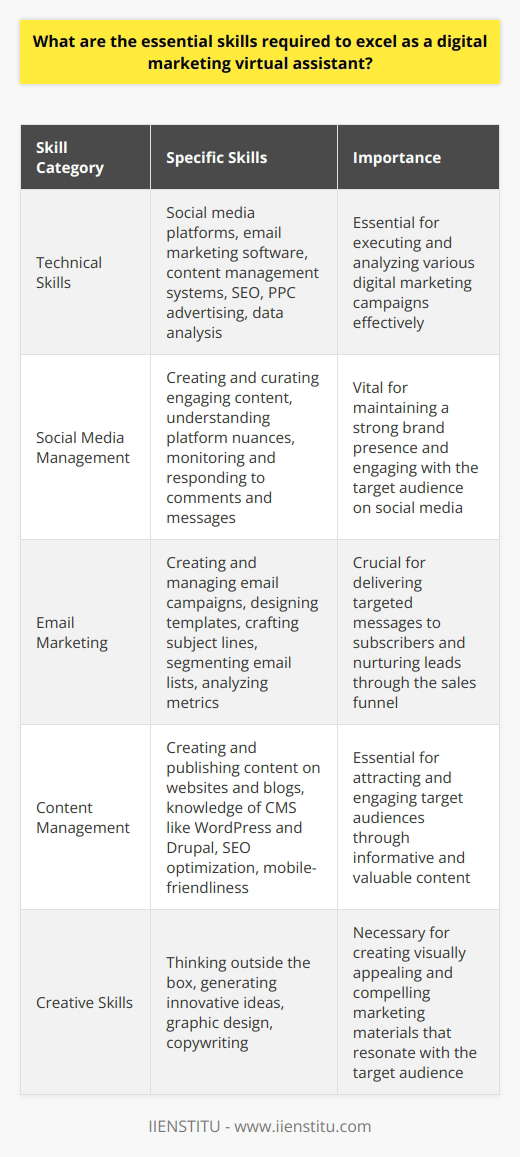 What are the essential skills required to excel as a digital marketing virtual assistant?

| Skill Category | Specific Skills | Importance |
|---|---|---|
| Technical Skills | Social media platforms, email marketing software, content management systems, SEO, PPC advertising, data analysis | Essential for executing and analyzing various digital marketing campaigns effectively |
| Social Media Management | Creating and curating engaging content, understanding platform nuances, monitoring and responding to comments and messages | Vital for maintaining a strong brand presence and engaging with the target audience on social media |
| Email Marketing | Creating and managing email campaigns, designing templates, crafting subject lines, segmenting email lists, analyzing metrics | Crucial for delivering targeted messages to subscribers and nurturing leads through the sales funnel |
| Content Management | Creating and publishing content on websites and blogs, knowledge of CMS like WordPress and Drupal, SEO optimization, mobile-friendliness | Essential for attracting and engaging target audiences through informative and valuable content |
| Creative Skills | Thinking outside the box, generating innovative ideas, graphic design, copywriting | Necessary for creating visually appealing and compelling marketing materials that resonate with the target audience |

IIENSTITU - www.iienstitu.com